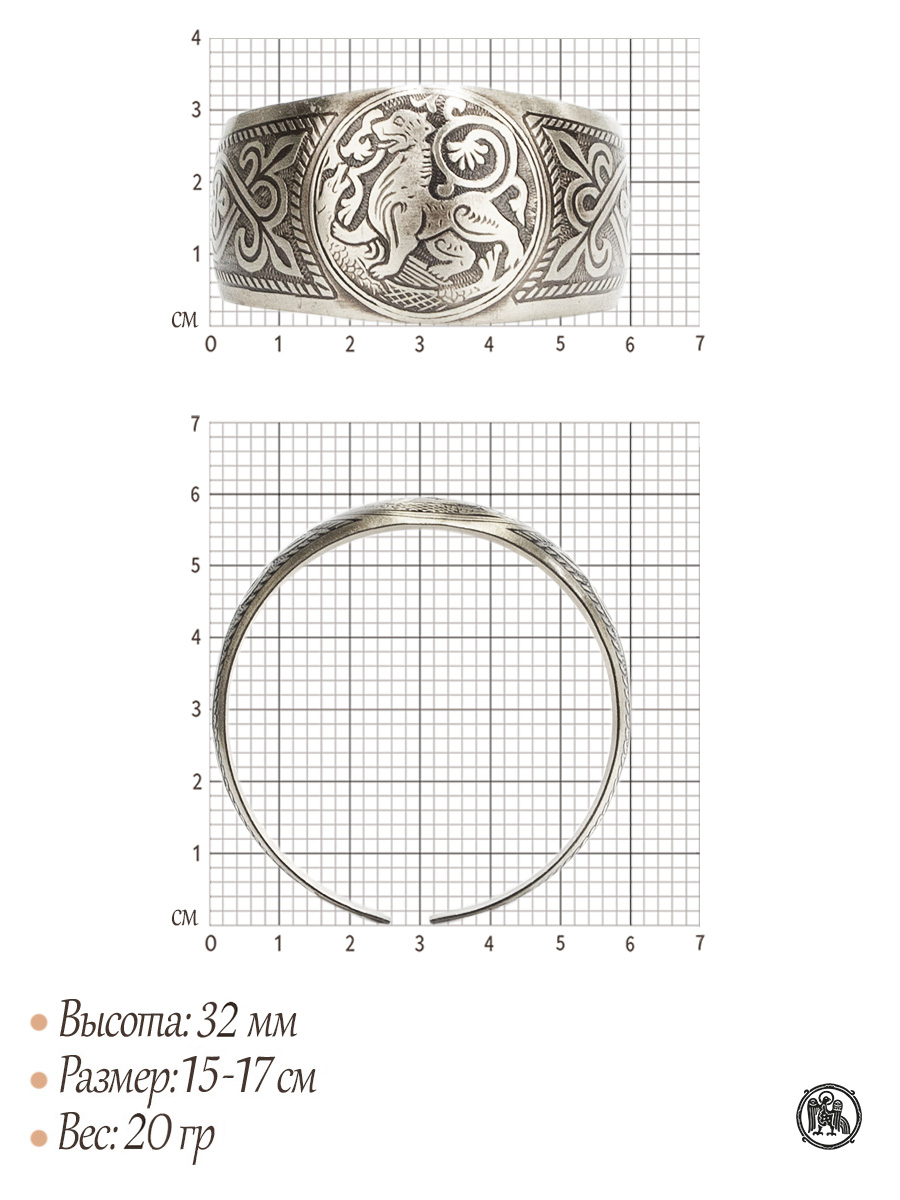 4
3
2
1
см
0 1 2 3 4 5 6 7

7
6
5
4
3
2
1
см
0 1 2 3 4 5 6 7

• Высота: 32 мм
• Размер: 15-17 см
• Вес: 20 гр